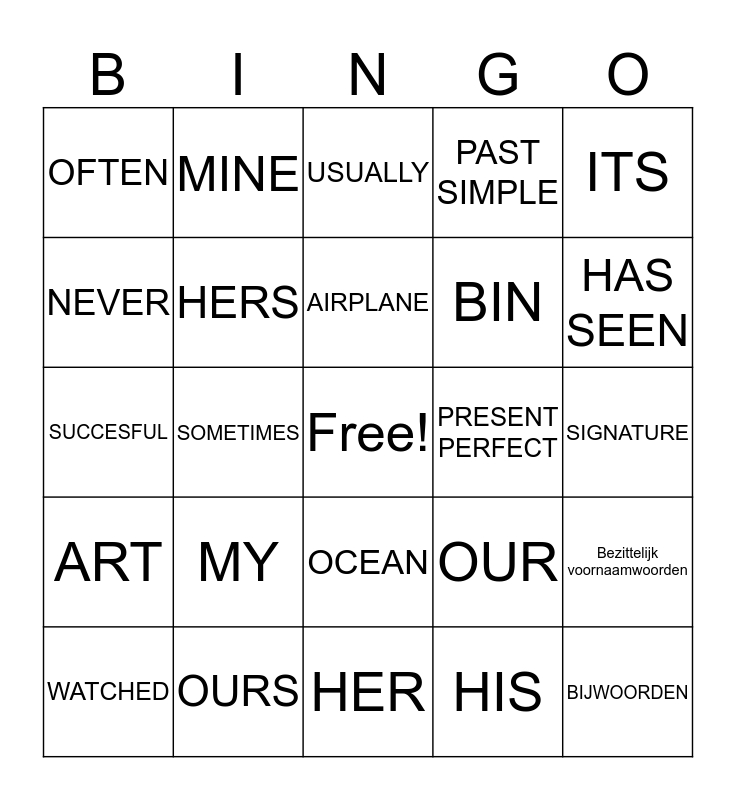 | B | I | N | G | O |
|---|---|---|---|---|
| OFTEN | MINE | USUALLY | PAST SIMPLE | ITS |
| NEVER | HERS | AIRPLANE | BIN | HAS SEEN |
| SUCCESFUL | SOMETIMES | Free! | PRESENT PERFECT | SIGNATURE |
| ART | MY | OCEAN | OUR | Bezittelijk voornaamwoorden |
| WATCHED | OURS | HER | HIS | BIJWOORDEN |